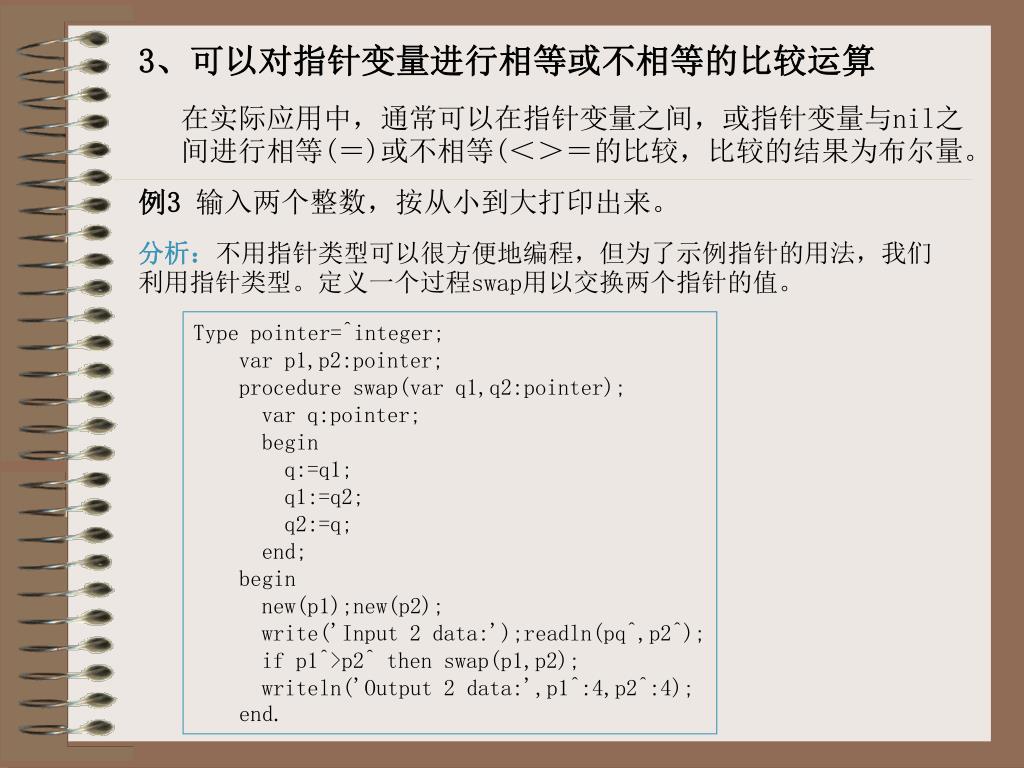 3、可以对指针变量进行相等或不相等的比较运算

在实际应用中，通常可以在指针变量之间，或指针变量与nil之间进行相等(＝)或不相等(＜＞＝的比较，比较的结果为布尔量。

例3 输入两个整数，按从小到大打印出来。

分析：不用指针类型可以很方便地编程，但为了示例指针的用法，我们利用指针类型。定义一个过程swap用以交换两个指针的值。

Type pointer=^integer;
var p1,p2:pointer;
procedure swap(var q1,q2:pointer);
var q:pointer;
begin
q:=q1;
q1:=q2;
q2:=q;
end;
begin
new(p1);new(p2);
write('Input 2 data:');readln(pq^,p2^);
if p1^>p2^ then swap(p1,p2);
writeln('Output 2 data:',p1^:4,p2^:4);
end.